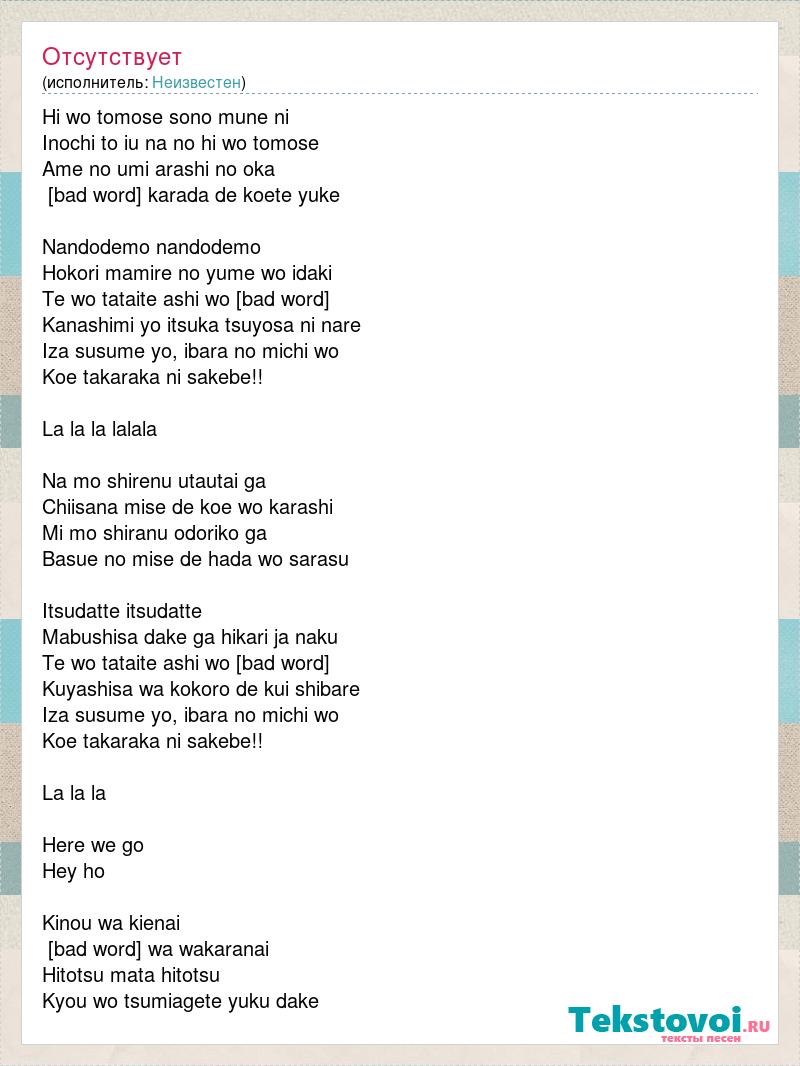 Отсутствует
(исполнитель: Неизвестен)

Hi wo tomose sono mune ni
Inochi to iu na no hi wo tomose
Ame no umi arashi no oka
[bad word] karada de koete yuke

Nandodemo nandodemo
Hokori mamire no yume wo idaki
Te wo tataite ashi wo [bad word]
Kanashimi yo itsuka tsuyosa ni nare
Iza susume yo, ibara no michi wo
Koe takaraka ni sakebe!!

La la la lalala

Na mo shirenu utautai ga
Chiisana mise de koe wo karashi
Mi mo shiranu odoriko ga
Basue no mise de hada wo sarasu

Itsudatte itsudatte
Mabushisa dake ga hikari ja naku
Te wo tataite ashi wo [bad word]
Kuyashisa wa kokoro de kui shibare
Iza susume yo, ibara no michi wo
Koe takaraka ni sakebe!!

La la la

Here we go
Hey ho

Kinou wa kienai
[bad word] wa wakaranai
Hitotsu mata hitotsu
Kyou wo tsumiagete yuku dake

Tekstovoi.RU
тексты песен